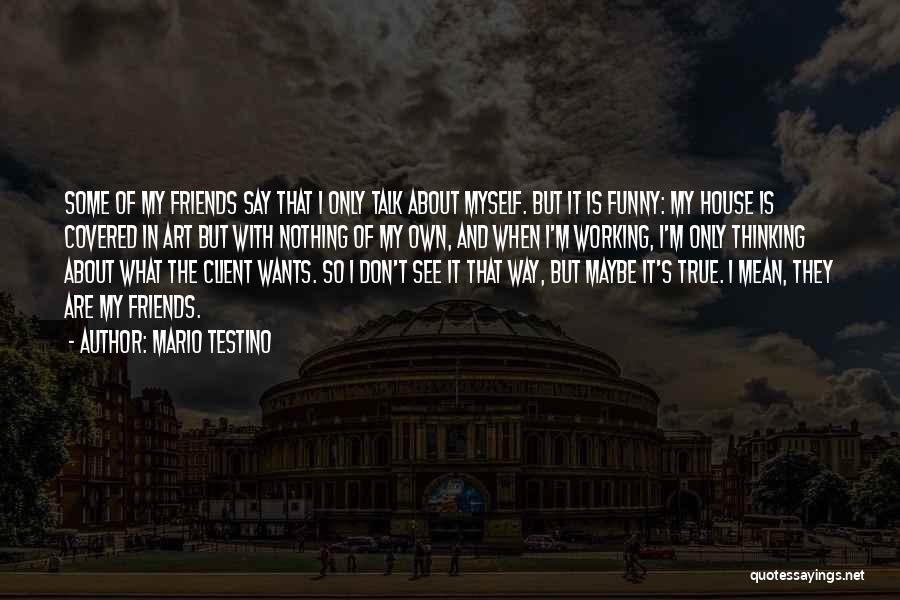 SOME OF MY FRIENDS SAY THAT I ONLY TALK ABOUT MYSELF. BUT IT IS FUNNY: MY HOUSE IS COVERED IN ART BUT WITH NOTHING OF MY OWN, AND WHEN I'M WORKING, I'M ONLY THINKING ABOUT WHAT THE CLIENT WANTS. SO I DON'T SEE IT THAT WAY, BUT MAYBE IT'S TRUE. I MEAN, THEY ARE MY FRIENDS.

- AUTHOR: MARIO TESTINO

quotessayings.net